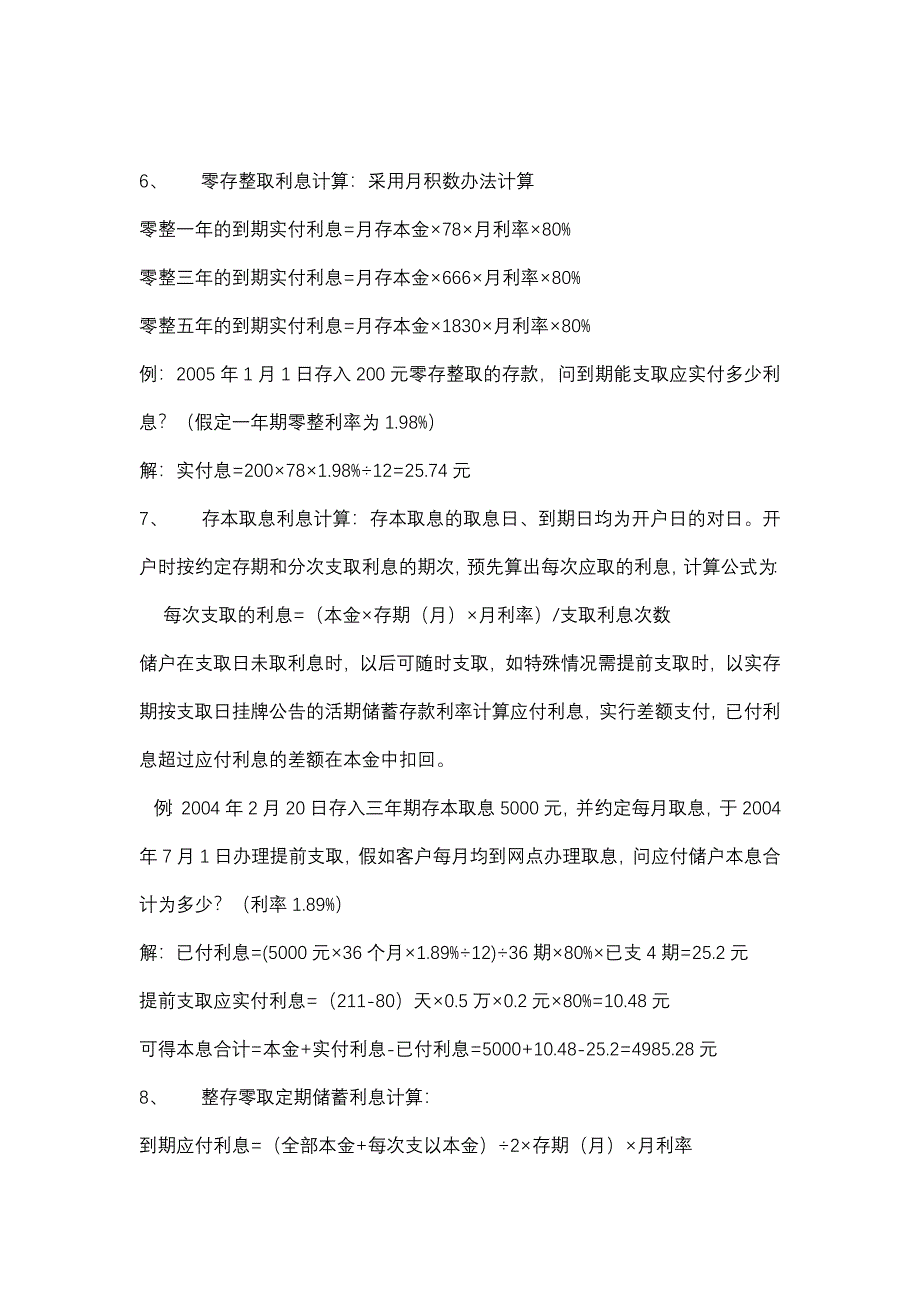 6、 零存整取利息计算：采用月积数办法计算

零整一年的到期实付利息=月存本金×78×月利率×80%

零整三年的到期实付利息=月存本金×666×月利率×80%

零整五年的到期实付利息=月存本金×1830×月利率×80%

例：2005 年 1 月 1 日存入 200 元零存整取的存款，问到期能支取应实付多少利息？（假定一年期零整利率为 1.98%）

解：实付息=200×78×1.98%÷12=25.74 元

7、 存本取息利息计算：存本取息的取息日、到期日均为开户日的对日。开户时按约定存期和分次支取利息的期次，预先算出每次应取的利息，计算公式为：

每次支取的利息=（本金×存期（月）×月利率）/支取利息次数

储户在支取日未取利息时，以后可随时支取，如特殊情况需提前支取时，以实存期按支取日挂牌公告的活期储蓄存款利率计算应付利息，实行差额支付，已付利息超过应付利息的差额在本金中扣回。

例 2004 年 2 月 20 日存入三年期存本取息 5000 元，并约定每月取息，于 2004 年 7 月 1 日办理提前支取，假如客户每月均到网点办理取息，问应付储户本息合计为多少？（利率 1.89%）

解：已付利息=(5000 元×36 个月×1.89%÷12)÷36 期×80%×已支 4 期=25.2 元

提前支取应实付利息=（211-80）天×0.5 万×0.2 元×80%=10.48 元

可得本息合计=本金+实付利息-已付利息=5000+10.48-25.2=4985.28 元

8、 整存零取定期储蓄利息计算：

到期应付利息=（全部本金+每次支以本金）÷2×存期（月）×月利率